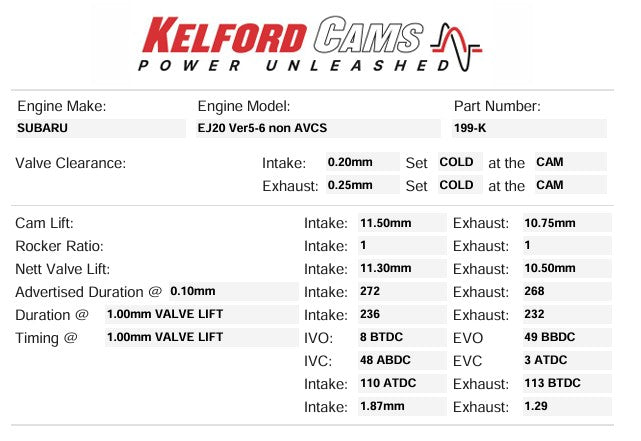 KELFORD CAMS
POWER UNLEASHED

Engine Make: SUBARU
Engine Model: EJ20 Ver5-6 non AVCS
Part Number: 199-K

Valve Clearance:
Intake: 0.20mm Set COLD at the CAM
Exhaust: 0.25mm Set COLD at the CAM

Cam Lift: Intake: 11.50mm Exhaust: 10.75mm
Rocker Ratio: Intake: 1 Exhaust: 1
Nett Valve Lift: Intake: 11.30mm Exhaust: 10.50mm
Advertised Duration @ 0.10mm Intake: 272 Exhaust: 268
Duration @ 1.00mm VALVE LIFT Intake: 236 Exhaust: 232
Timing @ 1.00mm VALVE LIFT IVO: 8 BTDC EVO 49 BBDC
IVC: 48 ABDC EVC 3 ATDC
Intake: 110 ATDC Exhaust: 113 BTDC
Intake: 1.87mm Exhaust: 1.29